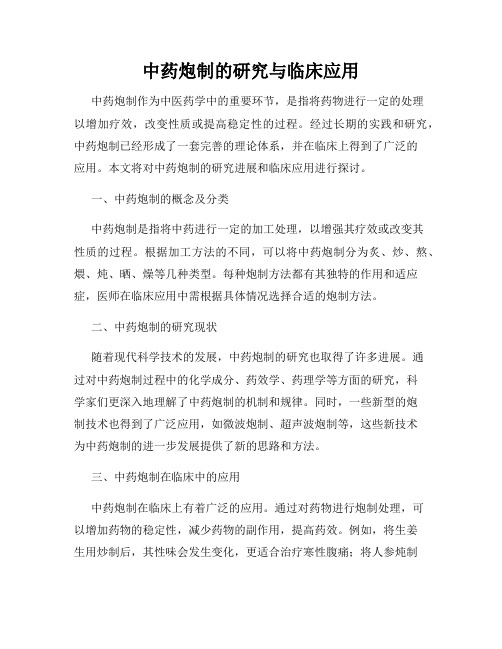 中药炮制的研究与临床应用

中药炮制作为中医药学中的重要环节，是指将药物进行一定的处理以增加疗效，改变性质或提高稳定性的过程。经过长期的实践和研究，中药炮制已经形成了一套完善的理论体系，并在临床上得到了广泛的应用。本文将对中药炮制的研究进展和临床应用进行探讨。

一、中药炮制的概念及分类

中药炮制是指将中药进行一定的加工处理，以增强其疗效或改变其性质的过程。根据加工方法的不同，可以将中药炮制分为炙、炒、熬、煨、炖、晒、燥等几种类型。每种炮制方法都有其独特的作用和适应症，医师在临床应用中需根据具体情况选择合适的炮制方法。

二、中药炮制的研究现状

随着现代科学技术的发展，中药炮制的研究也取得了许多进展。通过对中药炮制过程中的化学成分、药效学、药理学等方面的研究，科学家们更深入地理解了中药炮制的机制和规律。同时，一些新型的炮制技术也得到了广泛应用，如微波炮制、超声波炮制等，这些新技术为中药炮制的进一步发展提供了新的思路和方法。

三、中药炮制在临床中的应用

中药炮制在临床上有着广泛的应用。通过对药物进行炮制处理，可以增加药物的稳定性，减少药物的副作用，提高药效。例如，将生姜生用炒制后，其性味会发生变化，更适合治疗寒性腹痛；将人参炖制